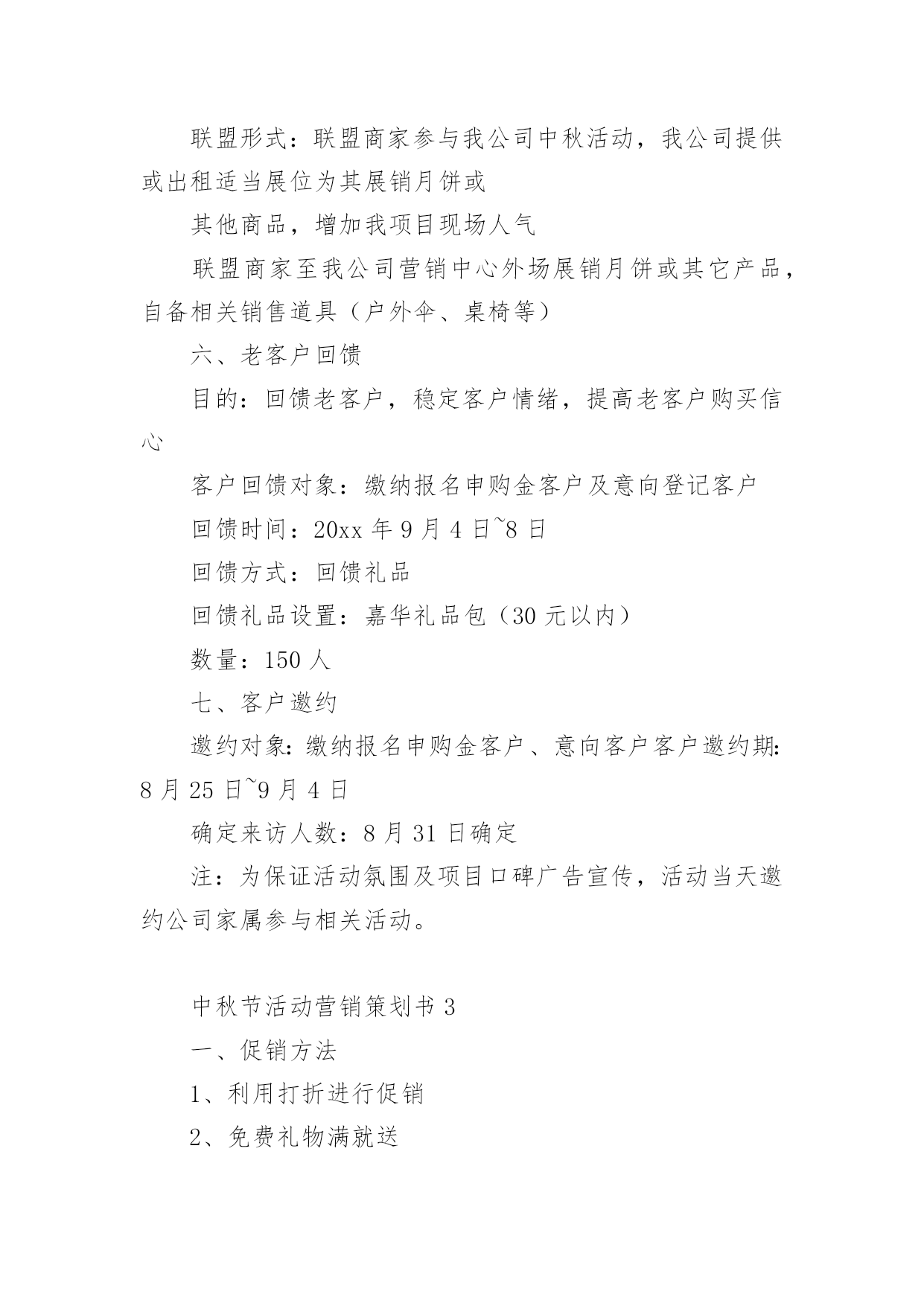 联盟形式：联盟商家参与我公司中秋活动，我公司提供或出租适当展位为其展销月饼或

其他商品，增加我项目现场人气

联盟商家至我公司营销中心外场展销月饼或其它产品，自备相关销售道具（户外伞、桌椅等）

六、老客户回馈

目的：回馈老客户，稳定客户情绪，提高老客户购买信心

客户回馈对象：缴纳报名申购金客户及意向登记客户

回馈时间：20xx 年 9 月 4 日~8 日

回馈方式：回馈礼品

回馈礼品设置：嘉华礼品包（30 元以内）

数量：150 人

七、客户邀约

邀约对象：缴纳报名申购金客户、意向客户客户邀约期：8 月 25 日~9 月 4 日

确定来访人数：8 月 31 日确定

注：为保证活动氛围及项目口碑广告宣传，活动当天邀约公司家属参与相关活动。

中秋节活动营销策划书 3

一、促销方法

1、利用打折进行促销

2、免费礼物满就送